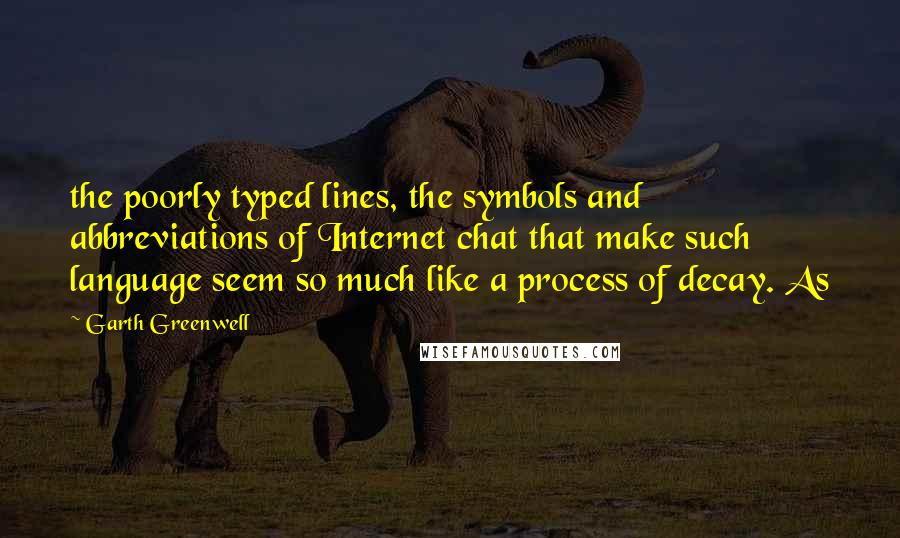 the poorly typed lines, the symbols and abbreviations of Internet chat that make such language seem so much like a process of decay. As

~ Garth Greenwell

WISEFAMOUSQUOTES.COM